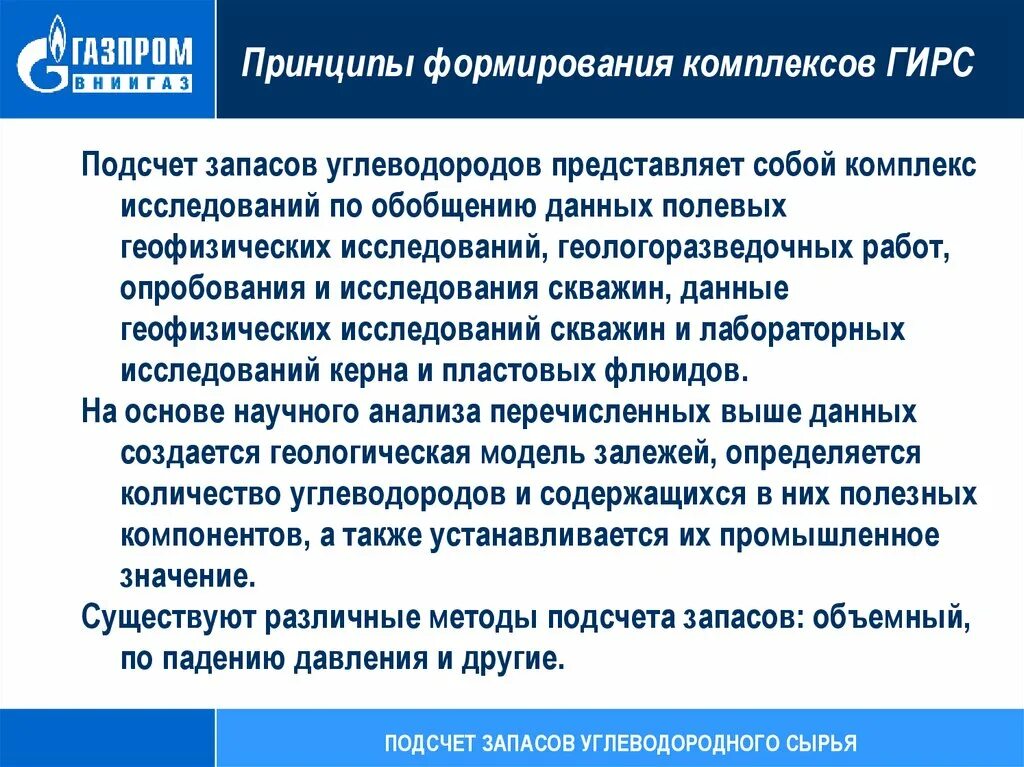 ГАЗПРОМ
ВНИИГАЗ

Принципы формирования комплексов ГИРС

Подсчет запасов углеводородов представляет собой комплекс исследований по обобщению данных полевых геофизических исследований, геологоразведочных работ, опробования и исследования скважин, данные геофизических исследований скважин и лабораторных исследований керна и пластовых флюидов.

На основе научного анализа перечисленных выше данных создается геологическая модель залежей, определяется количество углеводородов и содержащихся в них полезных компонентов, а также устанавливается их промышленное значение.

Существуют различные методы подсчета запасов: объемный, по падению давления и другие.

ПОДСЧЕТ ЗАПАСОВ УГЛЕВОДОРОДНОГО СЫРЬЯ